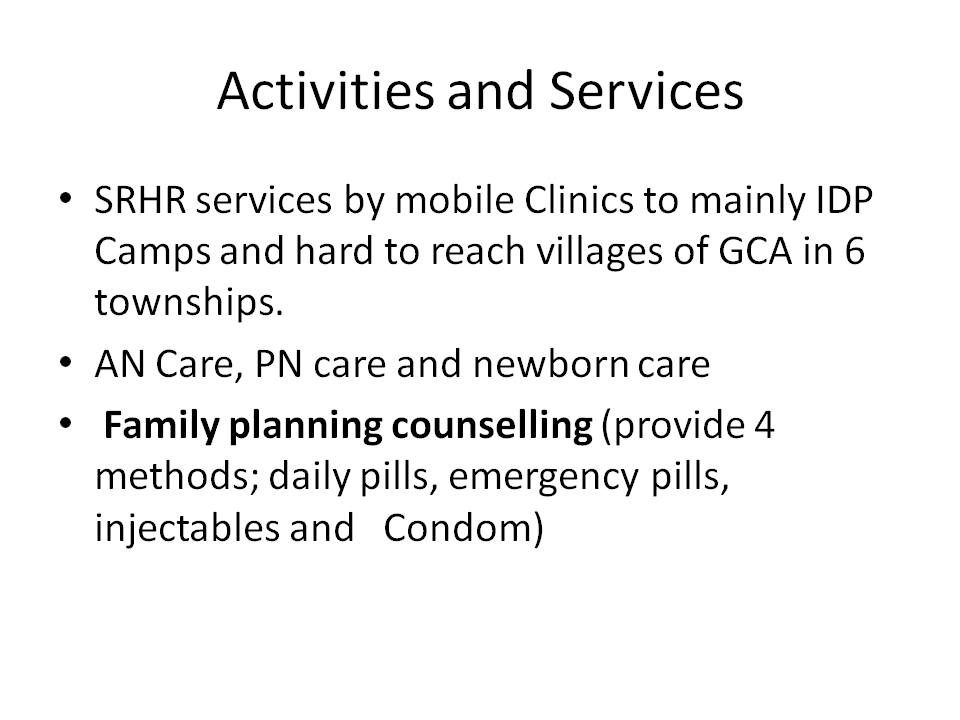 Activities and Services

• SRHR services by mobile Clinics to mainly IDP Camps and hard to reach villages of GCA in 6 townships.
• AN Care, PN care and newborn care
• Family planning counselling (provide 4 methods; daily pills, emergency pills, injectables and Condom)